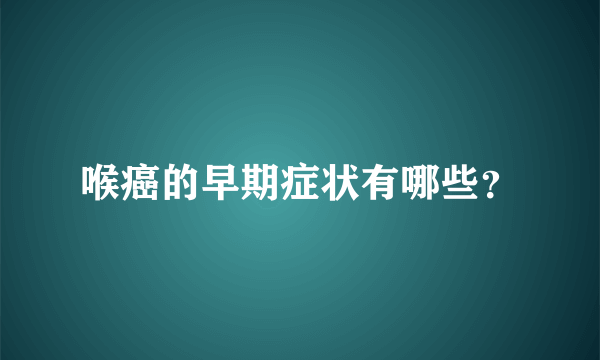 喉癌的早期症状有哪些？